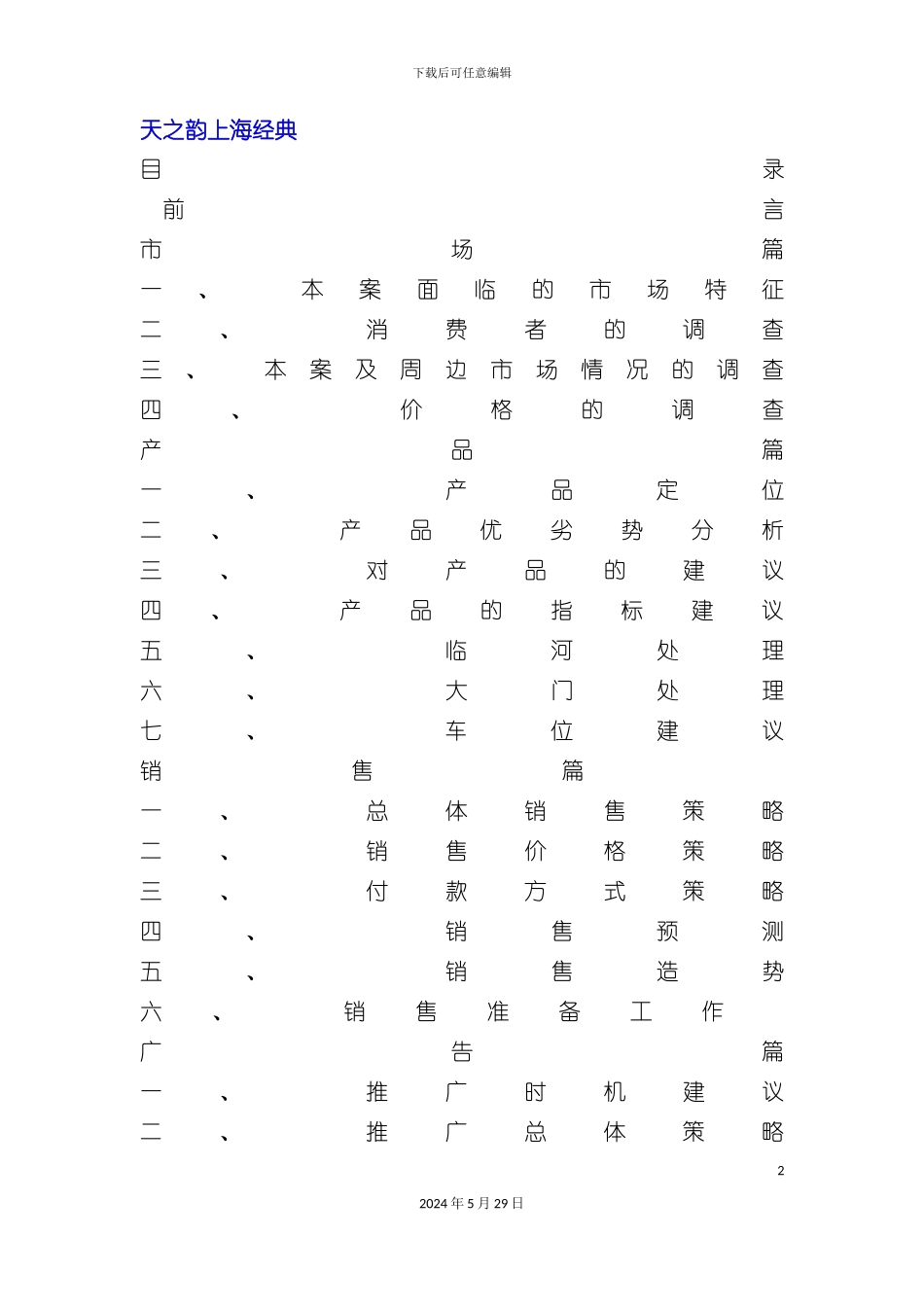 下载后可任意编辑

天之韵上海经典

目录

前言

市场篇

一、本案面临的市场特征

二、消费者的调查

三、本案及周边市场情况的调查

四、价格的调查

产品篇

一、产品定位

二、产品优劣势分析

三、对产品的建议

四、产品的指标建议

五、临河处理

六、大门处理

七、车位建议

销售篇

一、总体销售策略

二、销售价格策略

三、付款方式策略

四、销售预测

五、销售造势

六、销售准备工作

广告篇

一、推广时机建议

二、推广总体策略

2

2024年5月29日